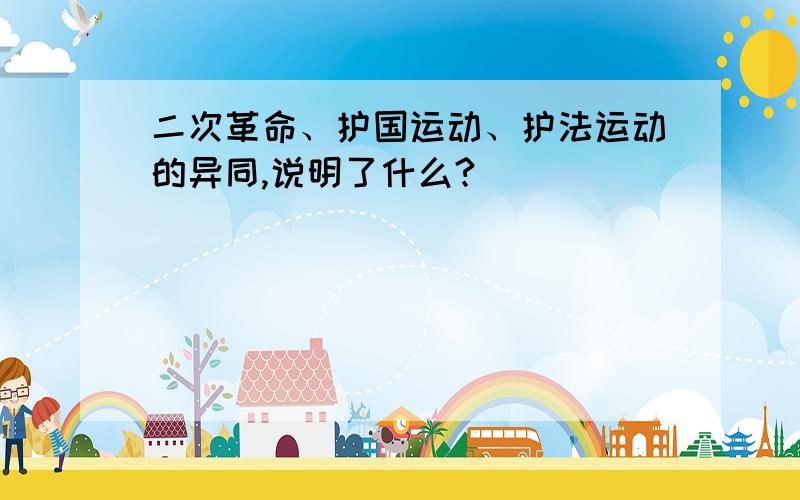 二次革命、护国运动、护法运动的异同,说明了什么?